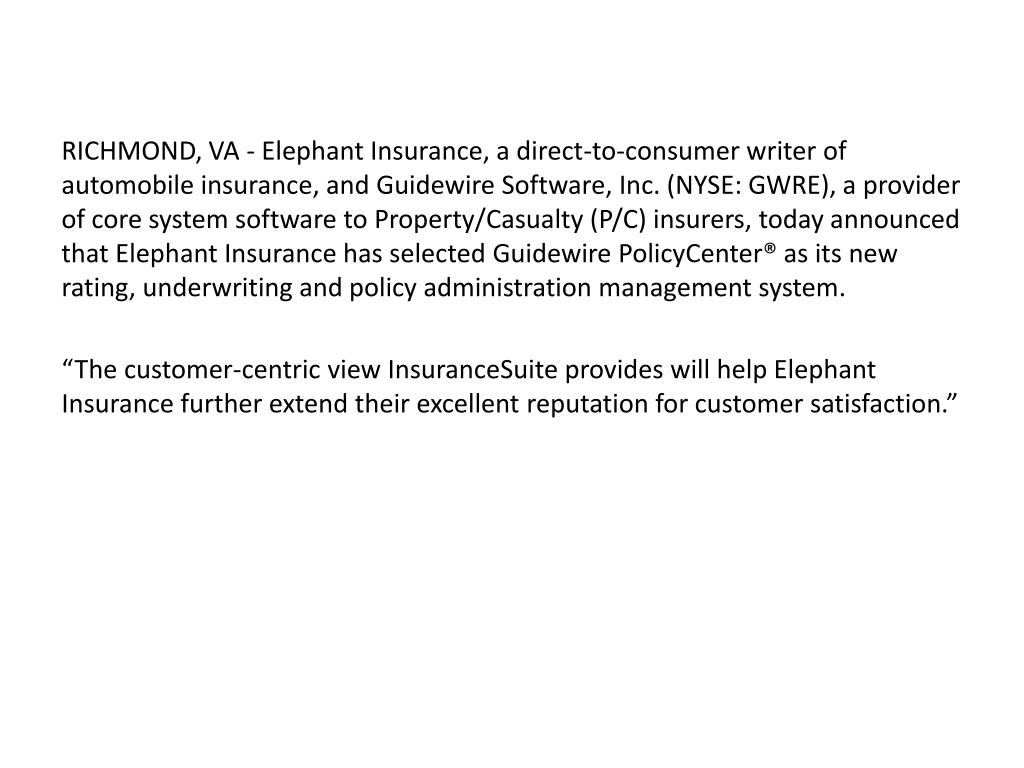 RICHMOND, VA - Elephant Insurance, a direct-to-consumer writer of automobile insurance, and Guidewire Software, Inc. (NYSE: GWRE), a provider of core system software to Property/Casualty (P/C) insurers, today announced that Elephant Insurance has selected Guidewire PolicyCenter® as its new rating, underwriting and policy administration management system.

“The customer-centric view InsuranceSuite provides will help Elephant Insurance further extend their excellent reputation for customer satisfaction.”